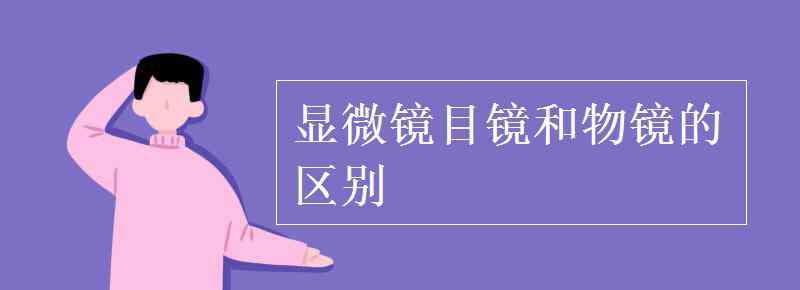 显微镜目镜和物镜的区别